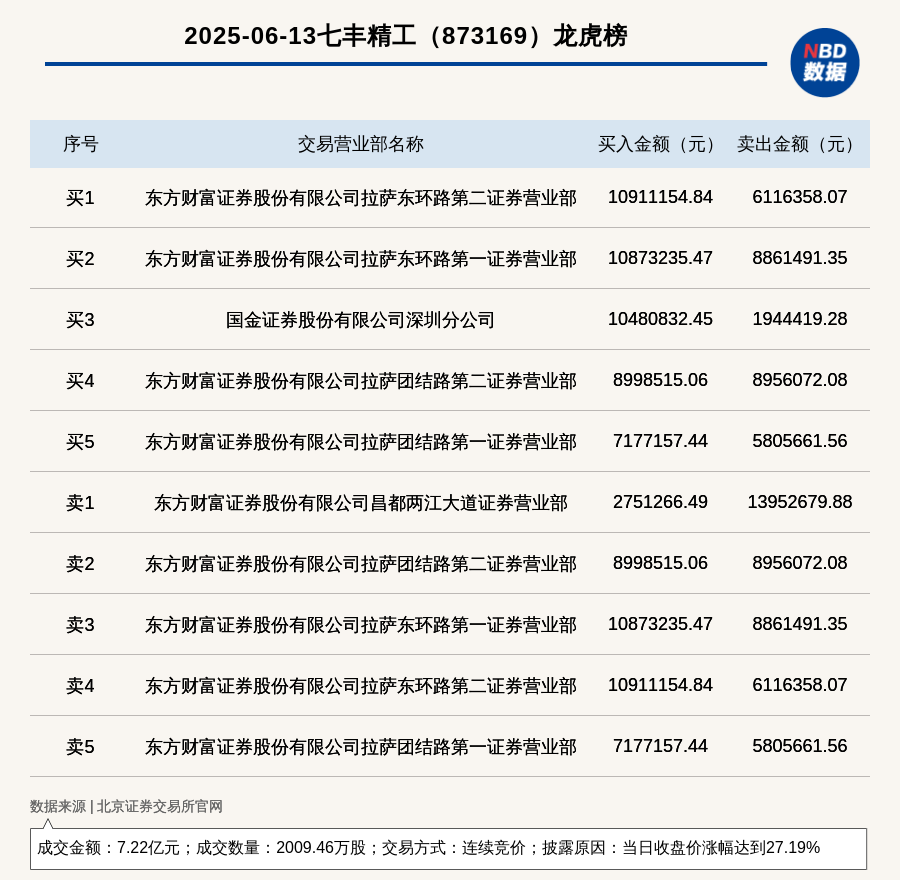 2025-06-13七丰精工（873169）龙虎榜

NBD 数据

| 序号 | 交易营业部名称 | 买入金额（元） | 卖出金额（元） |
|---|---|---|---|
| 买1 | 东方财富证券股份有限公司拉萨东环路第二证券营业部 | 10911154.84 | 6116358.07 |
| 买2 | 东方财富证券股份有限公司拉萨东环路第一证券营业部 | 10873235.47 | 8861491.35 |
| 买3 | 国金证券股份有限公司深圳分公司 | 10480832.45 | 1944419.28 |
| 买4 | 东方财富证券股份有限公司拉萨团结路第二证券营业部 | 8998515.06 | 8956072.08 |
| 买5 | 东方财富证券股份有限公司拉萨团结路第一证券营业部 | 7177157.44 | 5805661.56 |
| 卖1 | 东方财富证券股份有限公司昌都两江大道证券营业部 | 2751266.49 | 13952679.88 |
| 卖2 | 东方财富证券股份有限公司拉萨团结路第二证券营业部 | 8998515.06 | 8956072.08 |
| 卖3 | 东方财富证券股份有限公司拉萨东环路第一证券营业部 | 10873235.47 | 8861491.35 |
| 卖4 | 东方财富证券股份有限公司拉萨东环路第二证券营业部 | 10911154.84 | 6116358.07 |
| 卖5 | 东方财富证券股份有限公司拉萨团结路第一证券营业部 | 7177157.44 | 5805661.56 |

数据来源 | 北京证券交易所官网

成交金额：7.22亿元；成交数量：2009.46万股；交易方式：连续竞价；披露原因：当日收盘价涨幅达到27.19%